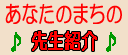 あなたのまちの

♪ 先生紹介 ♪